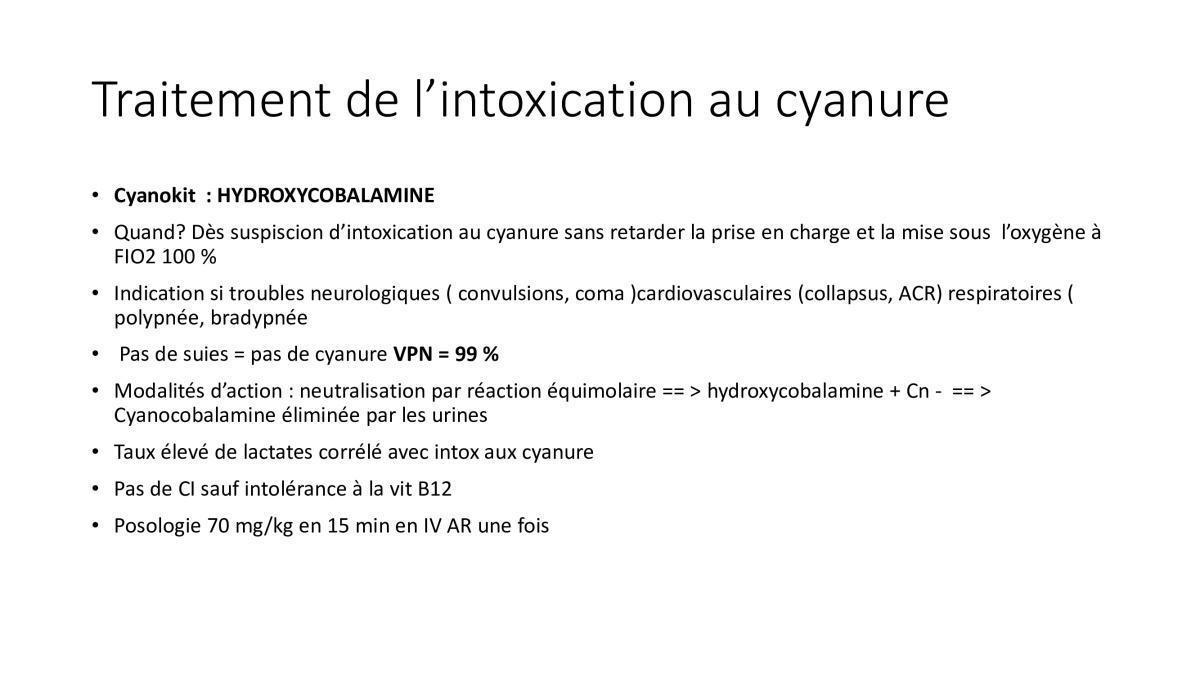 Traitement de l’intoxication au cyanure

• Cyanokit : HYDROXYCOBALAMINE

• Quand? Dès suspiscion d’intoxication au cyanure sans retarder la prise en charge et la mise sous l’oxygène à FIO2 100 %

• Indication si troubles neurologiques ( convulsions, coma )cardiovasculaires (collapsus, ACR) respiratoires ( polypnée, bradypnée

• Pas de suies = pas de cyanure VPN = 99 %

• Modalités d’action : neutralisation par réaction équimolaire == > hydroxycobalamine + Cn - == > Cyanocobalamine éliminée par les urines

• Taux élevé de lactates corrélé avec intox aux cyanure

• Pas de CI sauf intolérance à la vit B12

• Posologie 70 mg/kg en 15 min en IV AR une fois